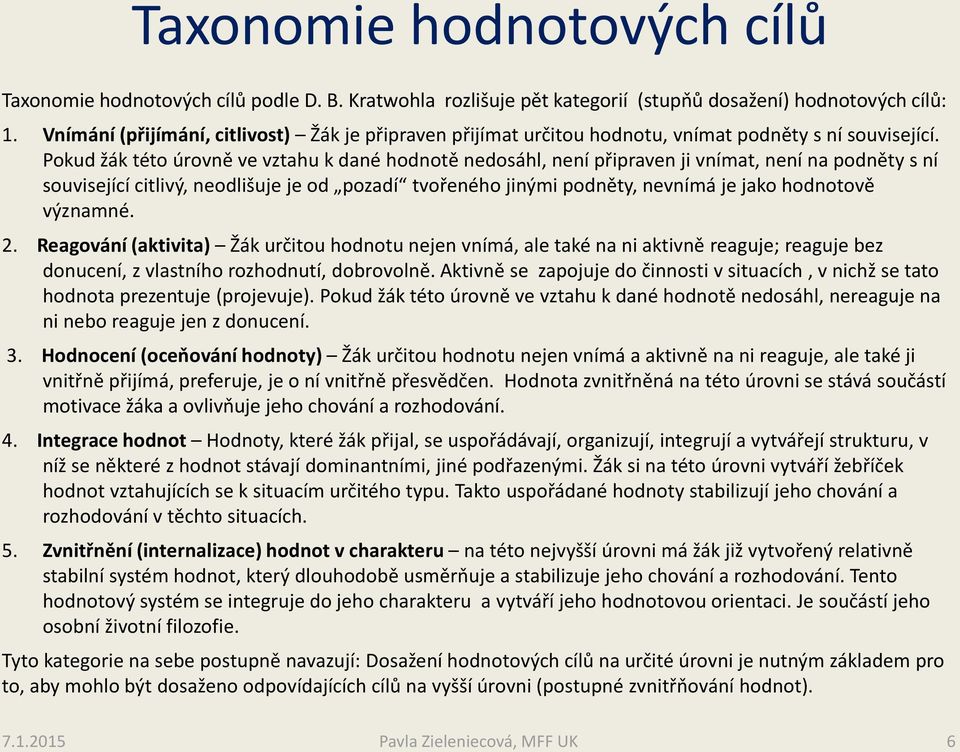 Taxonomie hodnotových cílů

Taxonomie hodnotových cílů podle D. B. Kratwohla rozlišuje pět kategorií (stupňů dosažení) hodnotových cílů:

1. Vnímání (přijímání, citlivost) – Žák je připraven přijímat určitou hodnotu, vnímat podněty s ní související. Pokud žák této úrovně ve vztahu k dané hodnotě nedosáhl, není připraven ji vnímat, není na podněty s ní související citlivý, neodlišuje je od „pozadí“ tvořeného jinými podněty, nevnímá je jako hodnotově významné.

2. Reagování (aktivita) – Žák určitou hodnotu nejen vnímá, ale také na ni aktivně reaguje; reaguje bez donucení, z vlastního rozhodnutí, dobrovolně. Aktivně se zapojuje do činnosti v situacích , v nichž se tato hodnota prezentuje (projevuje). Pokud žák této úrovně ve vztahu k dané hodnotě nedosáhl, nereaguje na ni nebo reaguje jen z donucení.

3. Hodnocení (oceňování hodnoty) – Žák určitou hodnotu nejen vnímá a aktivně na ni reaguje, ale také ji vnitřně přijímá, preferuje, je o ní vnitřně přesvědčen. Hodnota zvnitřněná na této úrovni se stává součástí motivace žáka a ovlivňuje jeho chování a rozhodování.

4. Integrace hodnot – Hodnoty, které žák přijal, se uspořádávají, organizují, integrují a vytvářejí strukturu, v níž se některé z hodnot stávají dominantními, jiné podřazenými. Žák si na této úrovni vytváří žebříček hodnot vztahujících se k situacím určitého typu. Takto uspořádané hodnoty stabilizují jeho chování a rozhodování v těchto situacích.

5. Zvnitřnění (internalizace) hodnot v charakteru – na této nejvyšší úrovni má žák již vytvořený relativně stabilní systém hodnot, který dlouhodobě usměrňuje a stabilizuje jeho chování a rozhodování. Tento hodnotový systém se integruje do jeho charakteru a vytváří jeho hodnotovou orientaci. Je součástí jeho osobní životní filozofie.

Tyto kategorie na sebe postupně navazují: Dosažení hodnotových cílů na určité úrovni je nutným základem pro to, aby mohlo být dosaženo odpovídajících cílů na vyšší úrovni (postupné zvnitřňování hodnot).

7.1.2015 Pavla Zieleniecová, MFF UK 6